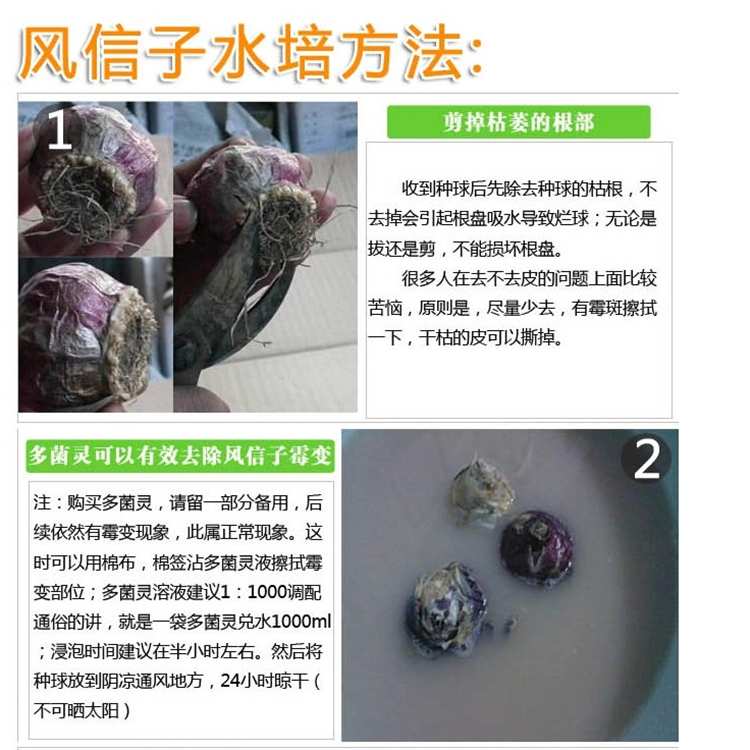 风信子水培方法:

1

剪掉枯萎的根部

收到种球后先除去种球的枯根，不去掉会引起根盘吸水导致烂球；无论是拔还是剪，不能损坏根盘。

很多人在去不去皮的问题上面比较苦恼，原则是，尽量少去，有霉斑擦拭一下，干枯的皮可以撕掉。

多菌灵可以有效去除风信子霉变

注：购买多菌灵，请留一部分备用，后续依然有霉变现象，此属正常现象。这时可以用棉布，棉签沾多菌灵液擦拭霉变部位；多菌灵溶液建议1：1000调配通俗的讲，就是一袋多菌灵兑水1000ml；浸泡时间建议在半小时左右。然后将种球放到阴凉通风地方，24小时晾干（不可晒太阳）

2